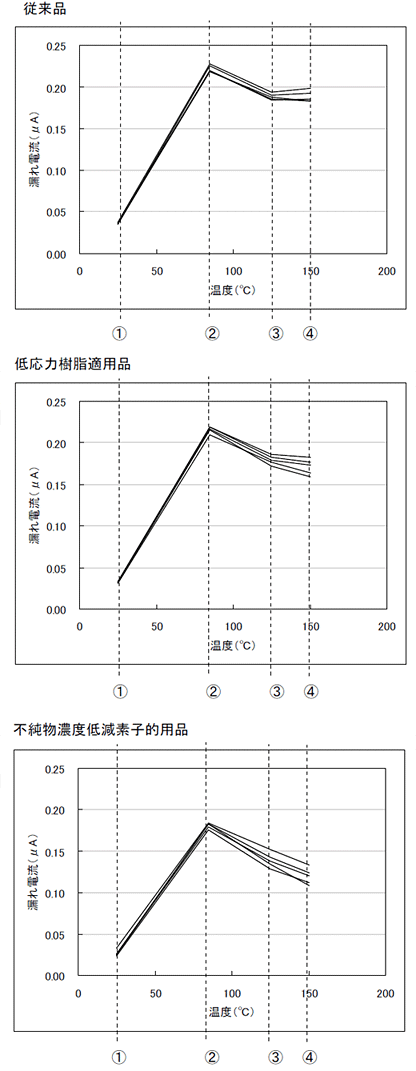 従来品

0.25
0.20
0.15
0.10
0.05
0.00

漏れ電流（μA）

0 50 100 150 200

温度(℃)

① ② ③ ④

低応力樹脂適用品

0.25
0.20
0.15
0.10
0.05
0.00

漏れ電流（μA）

0 50 100 150 200

温度(℃)

① ② ③ ④

不純物濃度低減素子的用品

0.25
0.20
0.15
0.10
0.05
0.00

漏れ電流（μA）

0 50 100 150 200

温度(℃)

① ② ③ ④